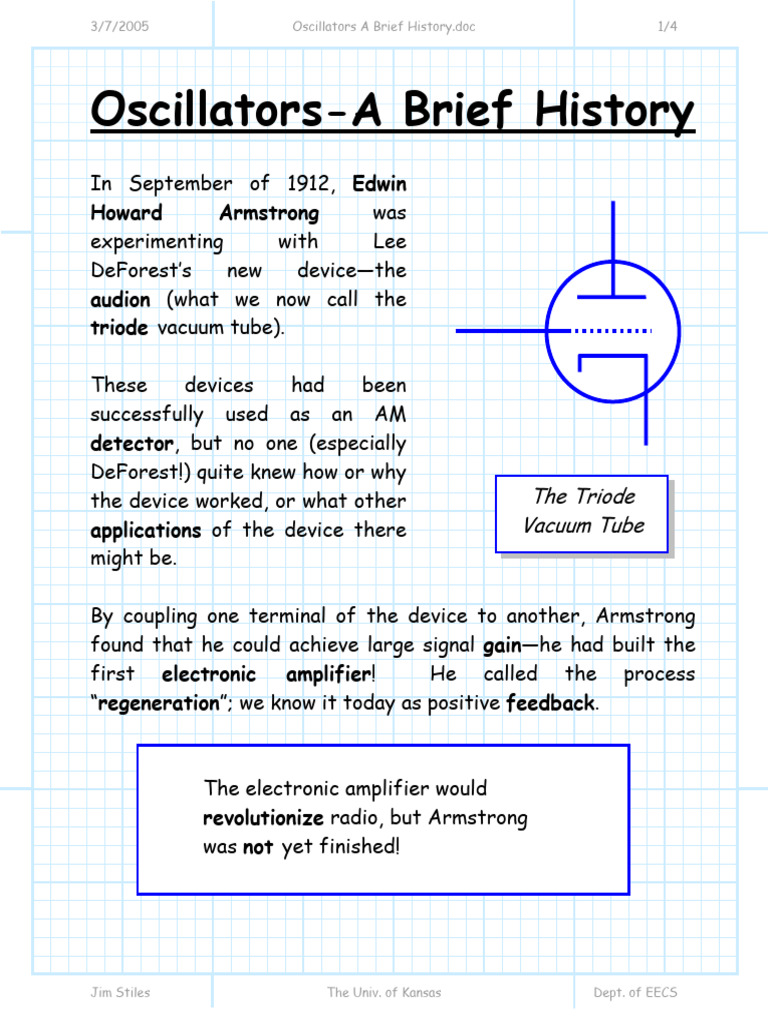 3/7/2005 Oscillators A Brief History.doc 1/4

Oscillators-A Brief History

In September of 1912, Edwin Howard Armstrong was experimenting with Lee DeForest's new device—the audion (what we now call the triode vacuum tube).

These devices had been successfully used as an AM detector, but no one (especially DeForest!) quite knew how or why the device worked, or what other applications of the device there might be.

The Triode Vacuum Tube

By coupling one terminal of the device to another, Armstrong found that he could achieve large signal gain—he had built the first electronic amplifier! He called the process "regeneration"; we know it today as positive feedback.

The electronic amplifier would revolutionize radio, but Armstrong was not yet finished!

Jim Stiles The Univ. of Kansas Dept. of EECS